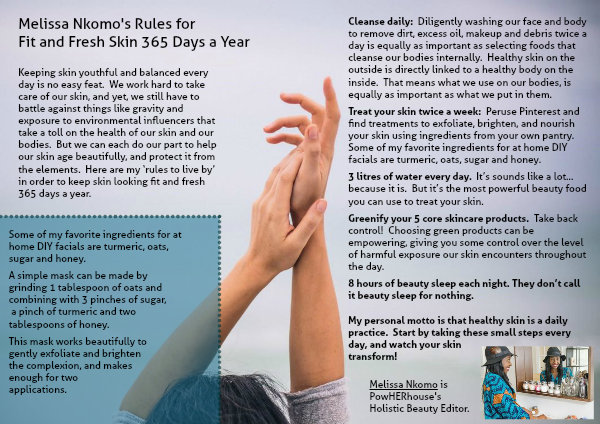 Melissa Nkomo's Rules for
Fit and Fresh Skin 365 Days a Year

Keeping skin youthful and balanced every day is no easy feat. We work hard to take care of our skin, and yet, we still have to battle against things like gravity and exposure to environmental influencers that take a toll on the health of our skin and our bodies. But we can each do our part to help our skin age beautifully, and protect it from the elements. Here are my 'rules to live by' in order to keep skin looking fit and fresh 365 days a year.

Some of my favorite ingredients for at home DIY facials are turmeric, oats, sugar and honey.

A simple mask can be made by grinding 1 tablespoon of oats and combining with 3 pinches of sugar, a pinch of turmeric and two tablespoons of honey.

This mask works beautifully to gently exfoliate and brighten the complexion, and makes enough for two applications.

Cleanse daily: Diligently washing our face and body to remove dirt, excess oil, makeup and debris twice a day is equally as important as selecting foods that cleanse our bodies internally. Healthy skin on the outside is directly linked to a healthy body on the inside. That means what we use on our bodies, is equally as important as what we put in them.

Treat your skin twice a week: Peruse Pinterest and find treatments to exfoliate, brighten, and nourish your skin using ingredients from your own pantry. Some of my favorite ingredients for at home DIY facials are turmeric, oats, sugar and honey.

3 litres of water every day. It's sounds like a lot... because it is. But it's the most powerful beauty food you can use to treat your skin.

Greenify your 5 core skincare products. Take back control! Choosing green products can be empowering, giving you some control over the level of harmful exposure our skin encounters throughout the day.

8 hours of beauty sleep each night. They don't call it beauty sleep for nothing.

My personal motto is that healthy skin is a daily practice. Start by taking these small steps every day, and watch your skin transform!

Melissa Nkomo is PowHERhouse's Holistic Beauty Editor.